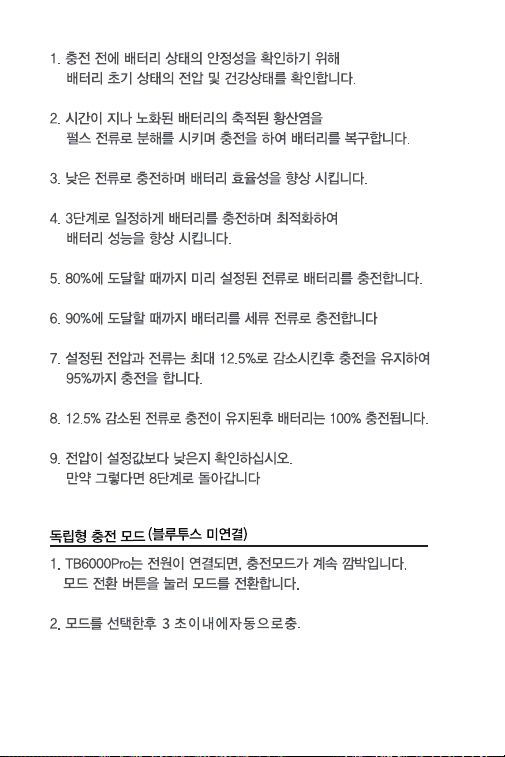 1. 충전 전에 배터리 상태의 안정성을 확인하기 위해 배터리 초기 상태의 전압 및 건강상태를 확인합니다.

2. 시간이 지나 노화된 배터리의 축적된 황산염을 펄스 전류로 분해를 시키며 충전을 하여 배터리를 복구합니다.

3. 낮은 전류로 충전하며 배터리 효율성을 향상 시킵니다.

4. 3단계로 일정하게 배터리를 충전하며 최적화하여 배터리 성능을 향상 시킵니다.

5. 80%에 도달할 때까지 미리 설정된 전류로 배터리를 충전합니다.

6. 90%에 도달할 때까지 배터리를 세류 전류로 충전합니다

7. 설정된 전압과 전류는 최대 12.5%로 감소시킨후 충전을 유지하여 95%까지 충전을 합니다.

8. 12.5% 감소된 전류로 충전이 유지된후 배터리는 100% 충전됩니다.

9. 전압이 설정값보다 낮은지 확인하십시오. 만약 그렇다면 8단계로 돌아갑니다

독립형 충전 모드 (블루투스 미연결)

1. TB6000Pro는 전원이 연결되면, 충전모드가 계속 깜박입니다. 모드 전환 버튼을 눌러 모드를 전환합니다.

2. 모드를 선택한후 3 초이내에자동으로충.